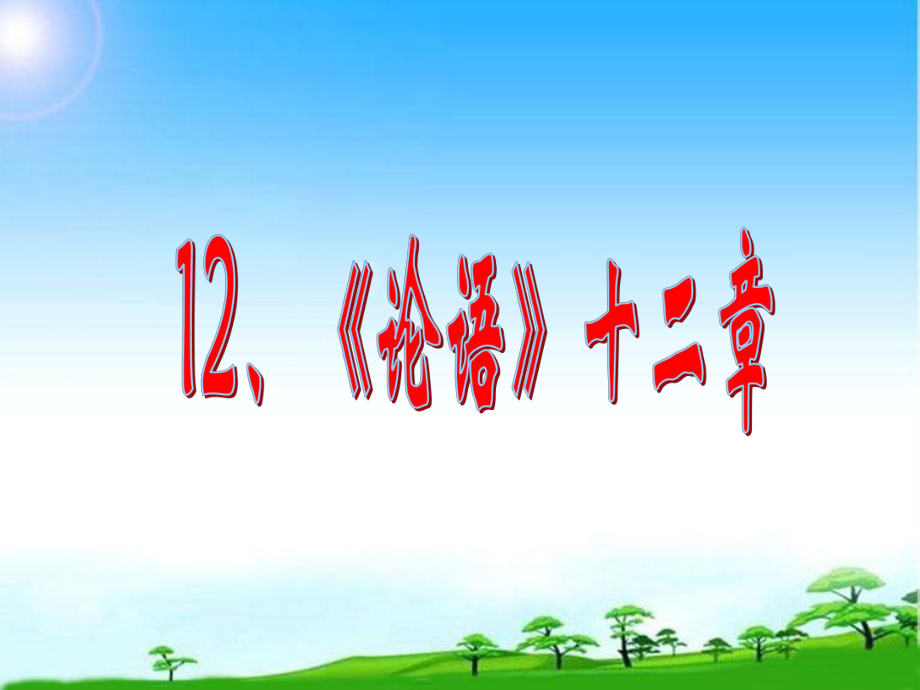 12、《论语》十二章